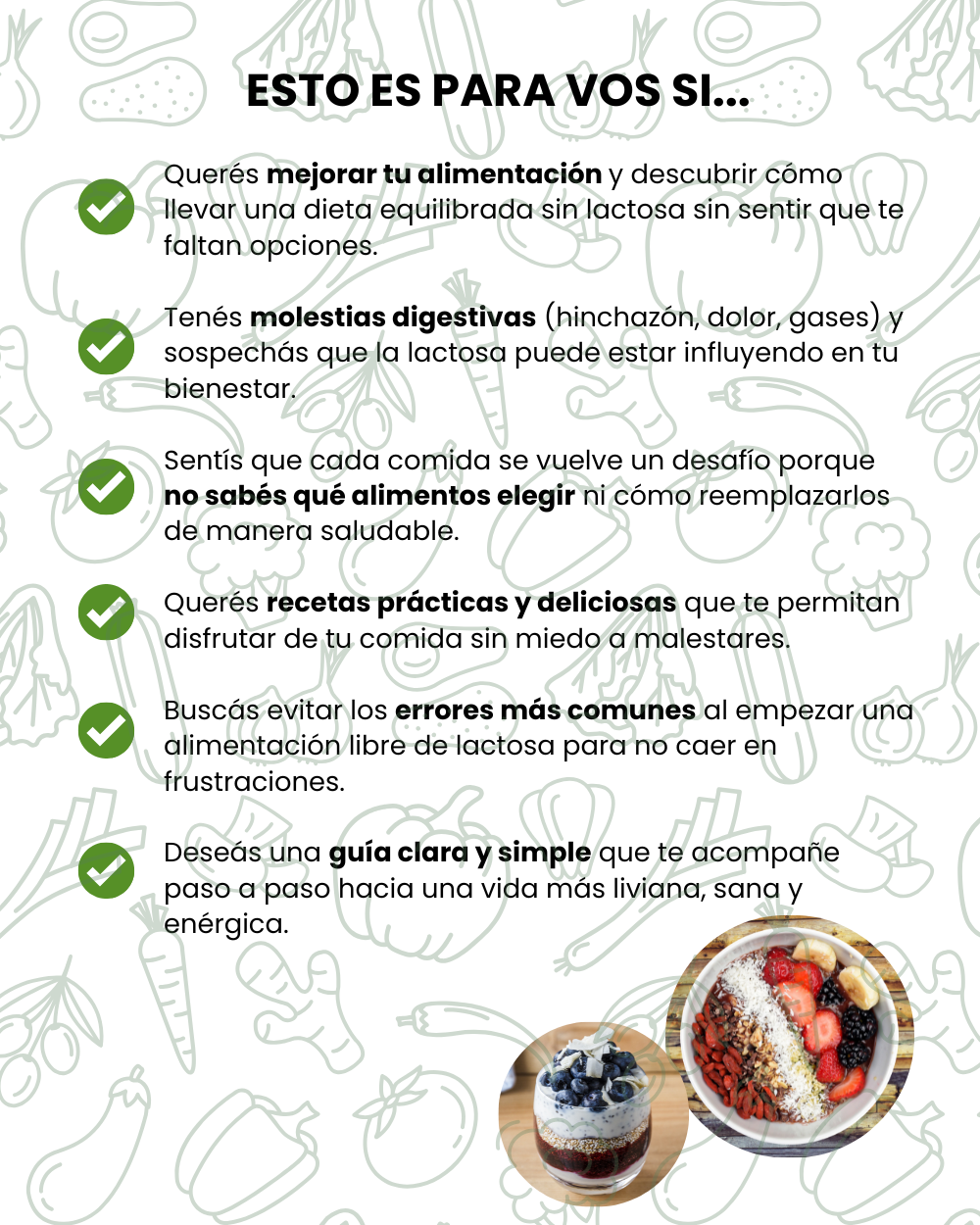 ESTO ES PARA VOS SI...

Querés mejorar tu alimentación y descubrir cómo llevar una dieta equilibrada sin lactosa sin sentir que te faltan opciones.

Tenés molestias digestivas (hinchazón, dolor, gases) y sospechás que la lactosa puede estar influyendo en tu bienestar.

Sentís que cada comida se vuelve un desafío porque no sabés qué alimentos elegir ni cómo reemplazarlos de manera saludable.

Querés recetas prácticas y deliciosas que te permitan disfrutar de tu comida sin miedo a malestares.

Buscás evitar los errores más comunes al empezar una alimentación libre de lactosa para no caer en frustraciones.

Deseás una guía clara y simple que te acompañe paso a paso hacia una vida más liviana, sana y enérgica.